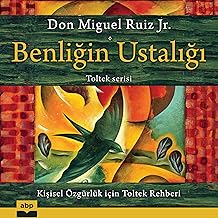 Don Miguel Ruiz Jr.

Benliğin Ustalığı

Toltek serisi

Kişisel Özgürlük için Toltek Rehberi

abp